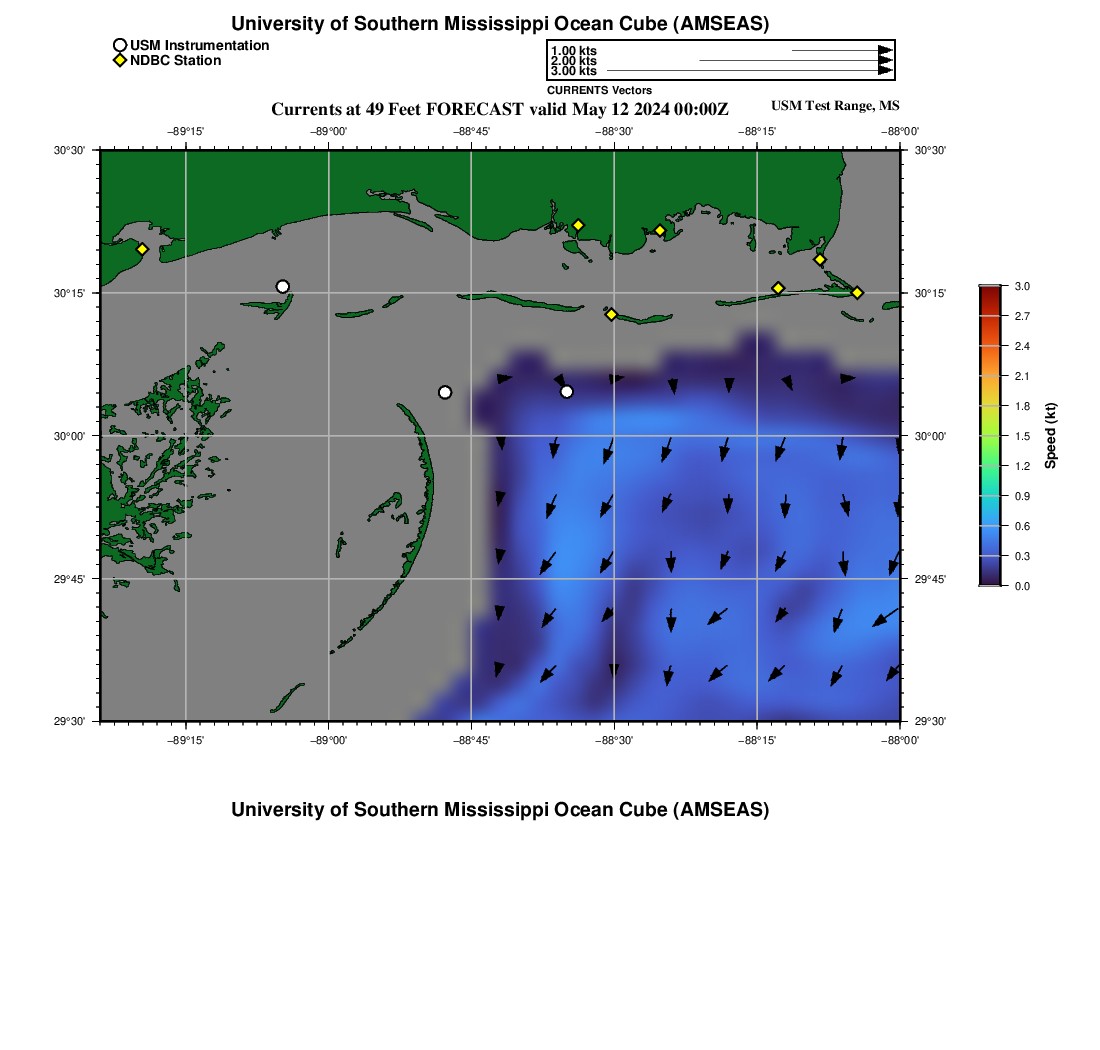 University of Southern Mississippi Ocean Cube (AMSEAS)

USM Instrumentation
NDBC Station

1.00 kts
2.00 kts
3.00 kts
CURRENTS Vectors

Currents at 49 Feet FORECAST valid May 12 2024 00:00Z

USM Test Range, MS

−89°15' −89°00' −88°45' −88°30' −88°15' −88°00'

30°30'
30°15'
30°00'
29°45'
29°30'

30°30'
30°15'
30°00'
29°45'
29°30'

−89°15' −89°00' −88°45' −88°30' −88°15' −88°00'

3.0
2.7
2.4
2.1
1.8
1.5
1.2
0.9
0.6
0.3
0.0

Speed (kt)

University of Southern Mississippi Ocean Cube (AMSEAS)